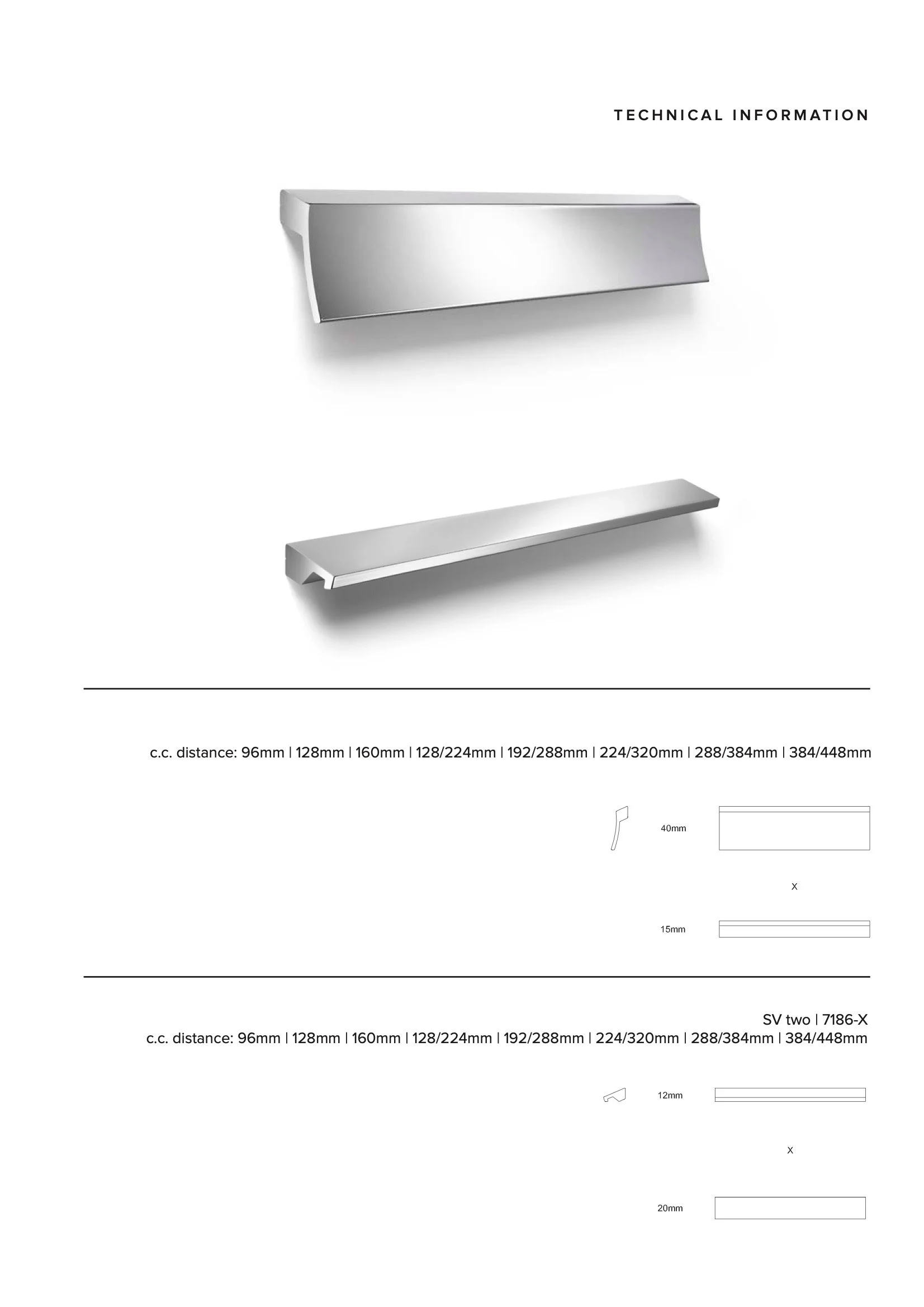 TECHNICAL INFORMATION

c.c. distance: 96mm | 128mm | 160mm | 128/224mm | 192/288mm | 224/320mm | 288/384mm | 384/448mm

40mm

X

15mm

SV two | 7186-X
c.c. distance: 96mm | 128mm | 160mm | 128/224mm | 192/288mm | 224/320mm | 288/384mm | 384/448mm

12mm

X

20mm